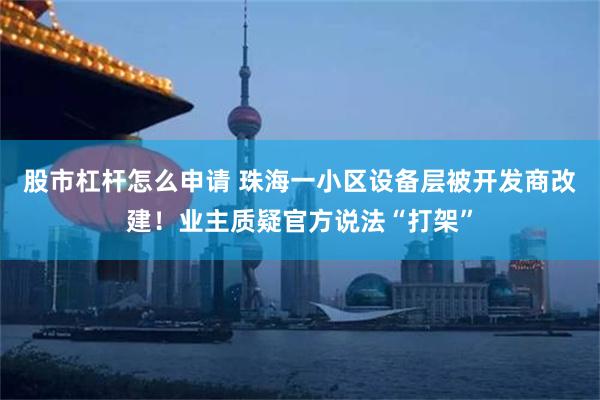 股市杠杆怎么申请 珠海一小区设备层被开发商改建！业主质疑官方说法“打架”